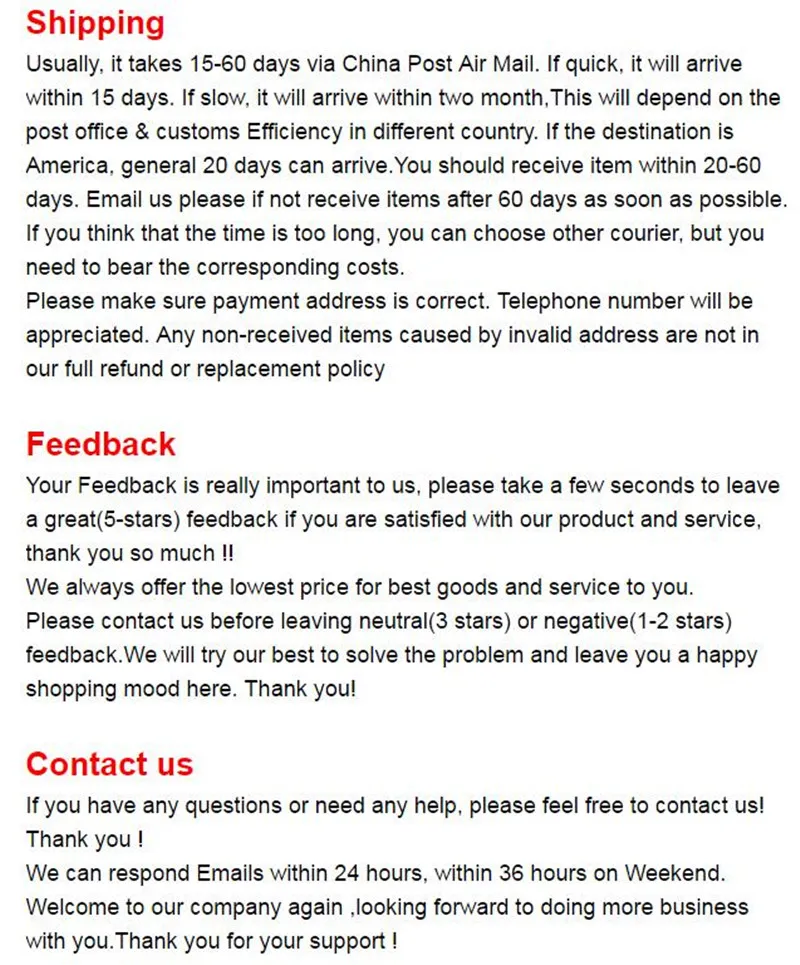 Shipping
Usually, it takes 15-60 days via China Post Air Mail. If quick, it will arrive within 15 days. If slow, it will arrive within two month,This will depend on the post office & customs Efficiency in different country. If the destination is America, general 20 days can arrive.You should receive item within 20-60 days. Email us please if not receive items after 60 days as soon as possible. If you think that the time is too long, you can choose other courier, but you need to bear the corresponding costs.
Please make sure payment address is correct. Telephone number will be appreciated. Any non-received items caused by invalid address are not in our full refund or replacement policy

Feedback
Your Feedback is really important to us, please take a few seconds to leave a great(5-stars) feedback if you are satisfied with our product and service, thank you so much !!
We always offer the lowest price for best goods and service to you.
Please contact us before leaving neutral(3 stars) or negative(1-2 stars) feedback.We will try our best to solve the problem and leave you a happy shopping mood here. Thank you!

Contact us
If you have any questions or need any help, please feel free to contact us! Thank you !
We can respond Emails within 24 hours, within 36 hours on Weekend.
Welcome to our company again ,looking forward to doing more business with you.Thank you for your support !